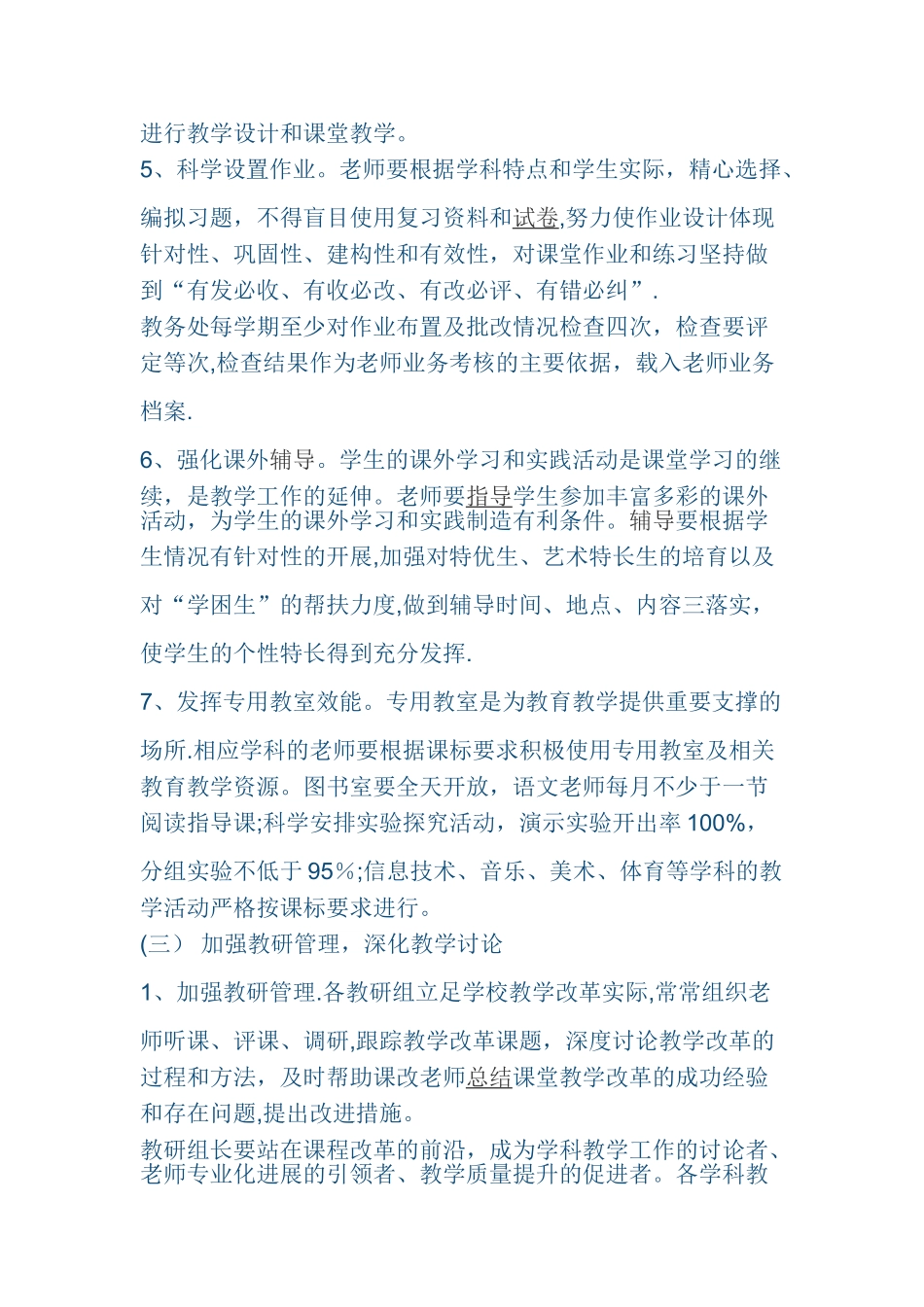 进行教学设计和课堂教学。

5、科学设置作业。老师要根据学科特点和学生实际，精心选择、编拟习题，不得盲目使用复习资料和试卷,努力使作业设计体现针对性、巩固性、建构性和有效性，对课堂作业和练习坚持做到“有发必收、有收必改、有改必评、有错必纠”.

教务处每学期至少对作业布置及批改情况检查四次，检查要评定等次,检查结果作为老师业务考核的主要依据，载入老师业务档案.

6、强化课外辅导。学生的课外学习和实践活动是课堂学习的继续，是教学工作的延伸。老师要指导学生参加丰富多彩的课外活动，为学生的课外学习和实践制造有利条件。辅导要根据学生情况有针对性的开展,加强对特优生、艺术特长生的培育以及对“学困生”的帮扶力度,做到辅导时间、地点、内容三落实，使学生的个性特长得到充分发挥.

7、发挥专用教室效能。专用教室是为教育教学提供重要支撑的场所.相应学科的老师要根据课标要求积极使用专用教室及相关教育教学资源。图书室要全天开放，语文老师每月不少于一节阅读指导课;科学安排实验探究活动，演示实验开出率 100%，分组实验不低于 95%;信息技术、音乐、美术、体育等学科的教学活动严格按课标要求进行。

(三） 加强教研管理，深化教学讨论

1、加强教研管理.各教研组立足学校教学改革实际,常常组织老师听课、评课、调研,跟踪教学改革课题，深度讨论教学改革的过程和方法，及时帮助课改老师总结课堂教学改革的成功经验和存在问题,提出改进措施。

教研组长要站在课程改革的前沿，成为学科教学工作的讨论者、老师专业化进展的引领者、教学质量提升的促进者。各学科教